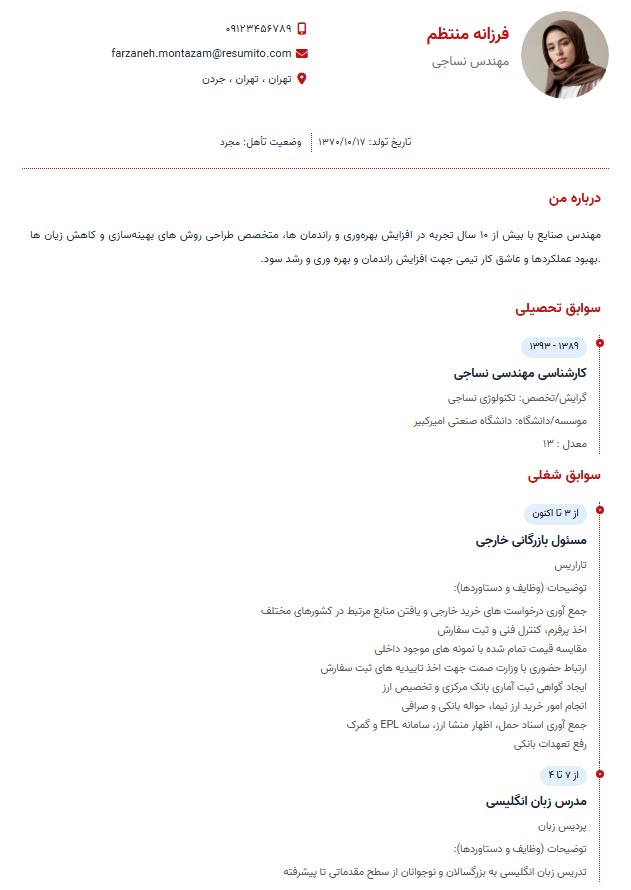 فرزانه منتظم
مهندس نساجی

۰۹۱۲۳۴۵۶۷۸۹
farzaneh.montazam@resumito.com
تهران ، تهران ، جردن

تاریخ تولد: ۱۳۷۰/۱۰/۱۷
وضعیت تأهل: مجرد

درباره من

مهندس صنایع با بیش از ۱۰ سال تجربه در افزایش بهره‌وری و راندمان ها، متخصص طراحی روش های بهینه‌سازی و کاهش زیان ها .بهبود عملکردها و عاشق کار تیمی جهت افزایش راندمان و بهره وری و رشد سود.

سوابق تحصیلی

۱۳۸۹ - ۱۳۹۳
کارشناسی مهندسی نساجی
گرایش/تخصص: تکنولوژی نساجی
موسسه/دانشگاه: دانشگاه صنعتی امیرکبیر
معدل : ۱۳

سوابق شغلی

از ۳ تا اکنون
مسئول بازرگانی خارجی
تاراریس
توضیحات (وظایف و دستاوردها):
جمع آوری درخواست های خرید خارجی و یافتن منابع مرتبط در کشورهای مختلف
اخذ پرفرم، کنترل فنی و ثبت سفارش
مقایسه قیمت تمام شده با نمونه های موجود داخلی
ارتباط حضوری با وزارت صمت جهت اخذ تاییدیه های ثبت سفارش
ایجاد گواهی ثبت آماری بانک مرکزی و تخصیص ارز
انجام امور خرید ارز نیما، حواله بانکی و صرافی
جمع آوری اسناد حمل، اظهار منشا ارز، سامانه EPL و گمرک
رفع تعهدات بانکی

از ۷ تا ۴
مدرس زبان انگلیسی
پردیس زبان
توضیحات (وظایف و دستاوردها):
تدریس زبان انگلیسی به بزرگسالان و نوجوانان از سطح مقدماتی تا پیشرفته